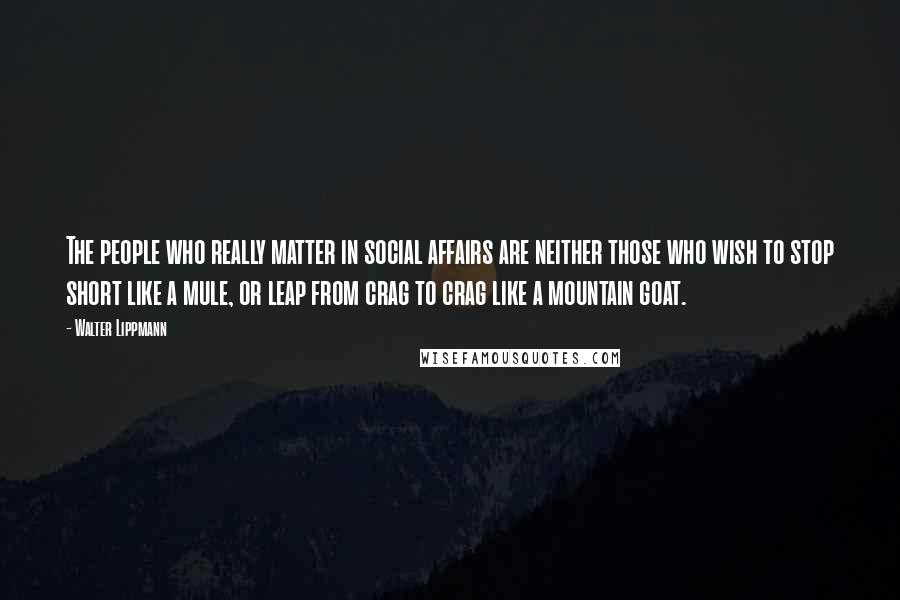 The people who really matter in social affairs are neither those who wish to stop short like a mule, or leap from crag to crag like a mountain goat.

- Walter Lippmann

WISEFAMOUSQUOTES.COM